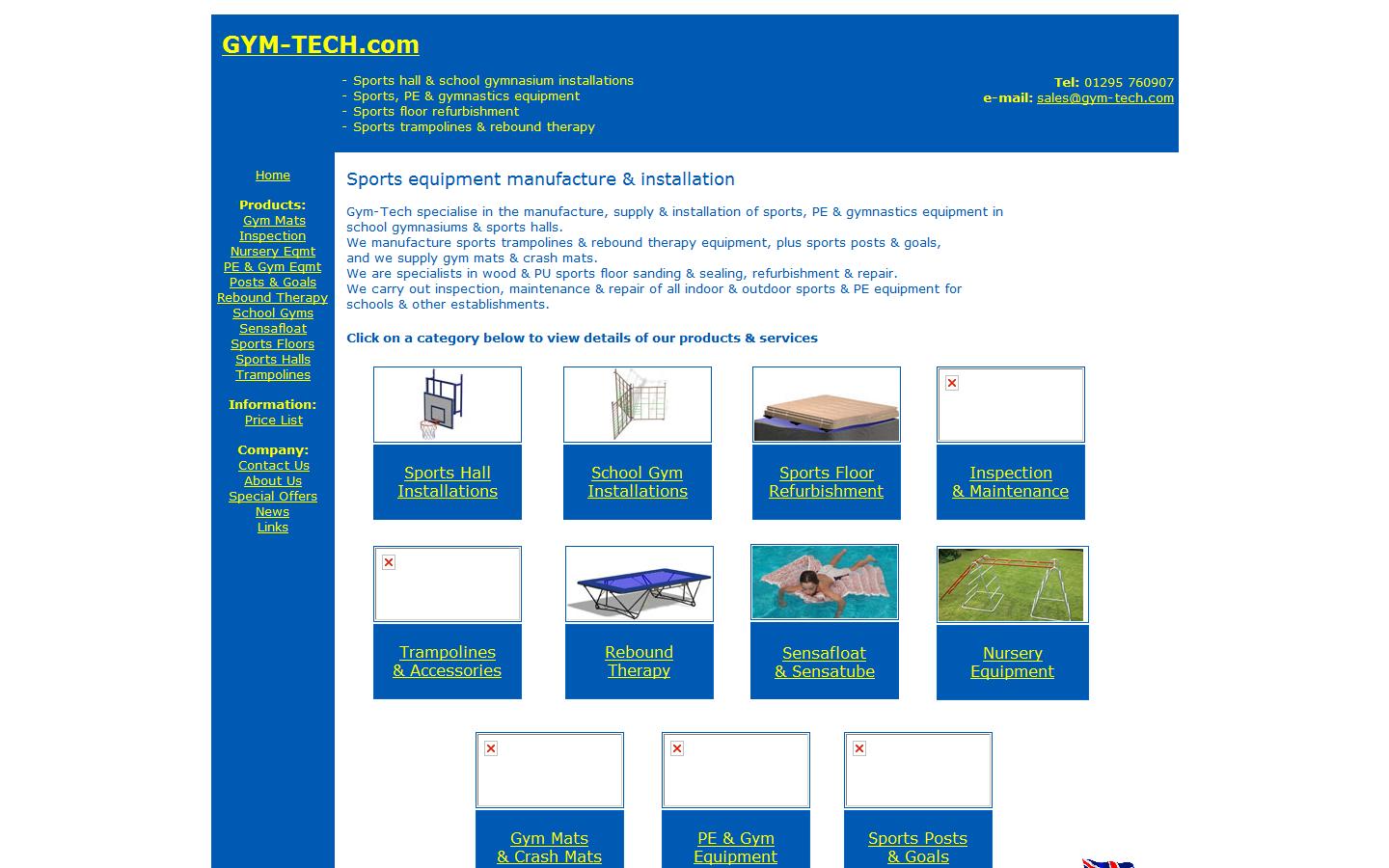 GYM-TECH.com

- Sports hall & school gymnasium installations
- Sports, PE & gymnastics equipment
- Sports floor refurbishment
- Sports trampolines & rebound therapy

Tel: 01295 760907
e-mail: sales@gym-tech.com

Home

Products:
Gym Mats
Inspection
Nursery Eqmt
PE & Gym Eqmt
Posts & Goals
Rebound Therapy
School Gyms
Sensafloat
Sports Floors
Sports Halls
Trampolines

Information:
Price List

Company:
Contact Us
About Us
Special Offers
News
Links

Sports equipment manufacture & installation

Gym-Tech specialise in the manufacture, supply & installation of sports, PE & gymnastics equipment in school gymnasiums & sports halls.
We manufacture sports trampolines & rebound therapy equipment, plus sports posts & goals, and we supply gym mats & crash mats.
We are specialists in wood & PU sports floor sanding & sealing, refurbishment & repair.
We carry out inspection, maintenance & repair of all indoor & outdoor sports & PE equipment for schools & other establishments.

Click on a category below to view details of our products & services

Sports Hall Installations

School Gym Installations

Sports Floor Refurbishment

Inspection & Maintenance

Trampolines & Accessories

Rebound Therapy

Sensafloat & Sensatube

Nursery Equipment

Gym Mats & Crash Mats

PE & Gym Equipment

Sports Posts & Goals